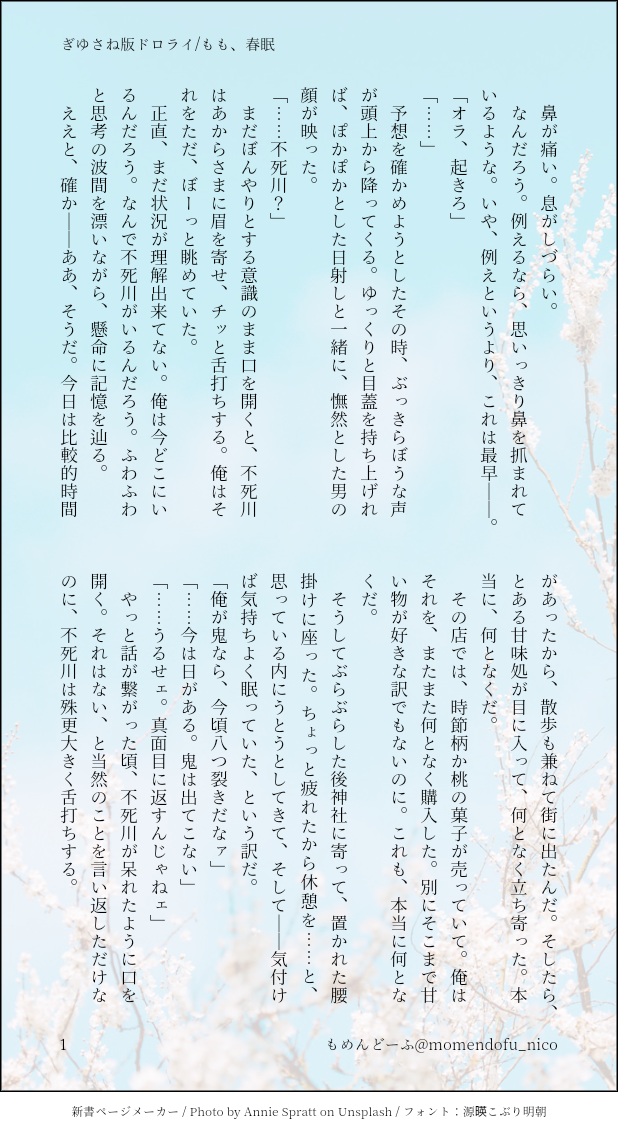 ぎゆさね版ドロライ/もも、春眠

鼻が痛い。息がしづらい。

なんだろう。例えるなら、思いっきり鼻を抓まれているような。いや、例えというより、これは最早――。

「オラ、起きろ」

「……」

予想を確かめようとしたその時、ぶっきらぼうな声が頭上から降ってくる。ゆっくりと目蓋を持ち上げれば、ぽかぽかとした日射しと一緒に、憮然とした男の顔が映った。

「……不死川？」

まだぼんやりとする意識のまま口を開くと、不死川はあからさまに眉を寄せ、チッと舌打ちする。俺はそれをただ、ぼーっと眺めていた。

正直、まだ状況が理解出来てない。俺は今どこにいるんだろう。なんで不死川がいるんだろう。ふわふわと思考の波間を漂いながら、懸命に記憶を辿る。

ええと、確か――ああ、そうだ。今日は比較的時間があったから、散歩も兼ねて街に出たんだ。そしたら、とある甘味処が目に入って、何となく立ち寄った。本当に、何となくだ。

その店では、時節柄か桃の菓子が売っていて。俺はそれを、またまた何となく購入した。別にそこまで甘い物が好きな訳でもないのに。これも、本当に何となくだ。

そうしてぶらぶらした後神社に寄って、置かれた腰掛けに座った。ちょっと疲れたから休憩を……と、思っている内にうとうとしてきて、そして――気付けば気持ちよく眠っていた、という訳だ。

「俺が鬼なら、今頃八つ裂きだなァ」

「……今は日がある。鬼は出てこない」

「……うるせェ。真面目に返すんじゃねェ」

やっと話が繋がった頃、不死川が呆れたように口を開く。それはない、と当然のことを言い返しただけなのに、不死川は殊更大きく舌打ちする。

1

もめんどーふ@momendofu_nico

新書ページメーカー / Photo by Annie Spratt on Unsplash / フォント：源暎こぶり明朝